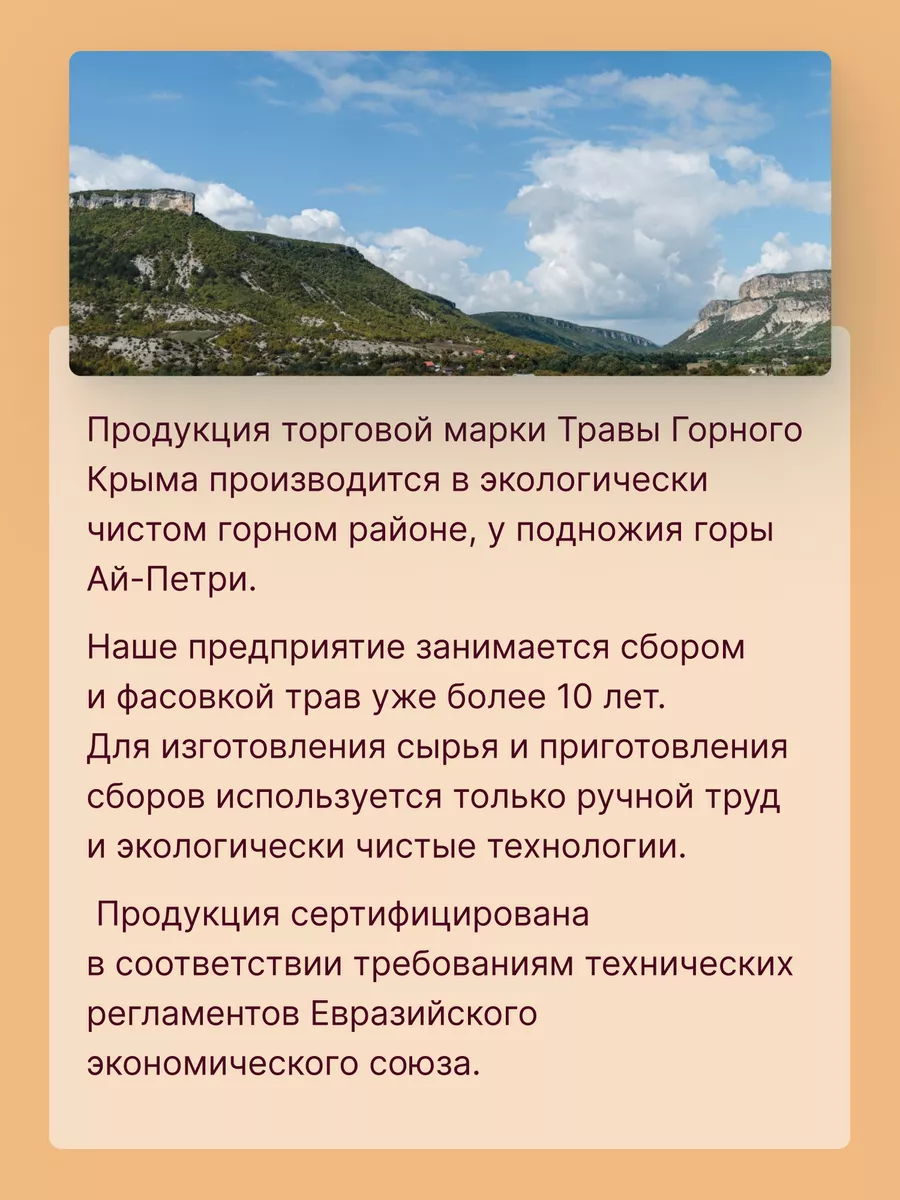 Продукция торговой марки Травы Горного Крыма производится в экологически чистом горном районе, у подножия горы Ай-Петри.

Наше предприятие занимается сбором и фасовкой трав уже более 10 лет. Для изготовления сырья и приготовления сборов используется только ручной труд и экологически чистые технологии.

Продукция сертифицирована в соответствии требованиям технических регламентов Евразийского экономического союза.